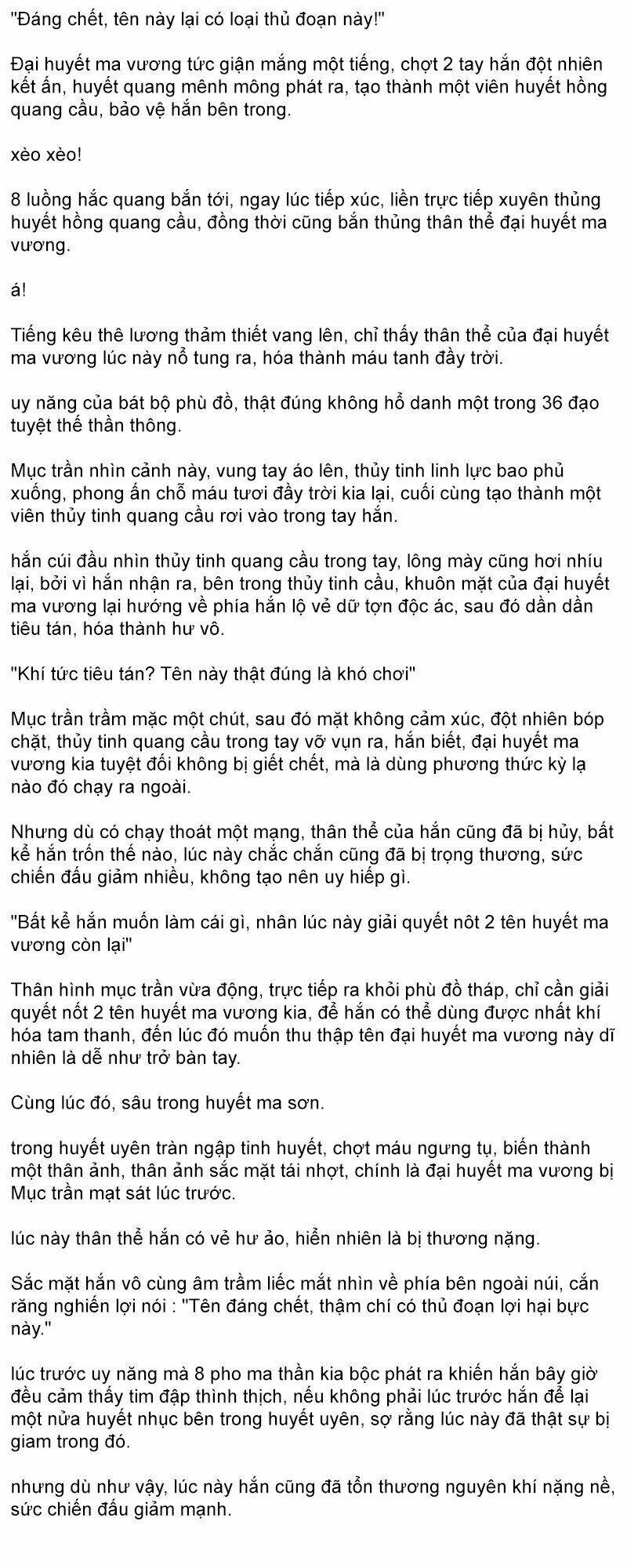 "Đáng chết, tên này lại có loại thủ đoạn này!"

Đại huyết ma vương tức giận mắng một tiếng, chợt 2 tay hắn đột nhiên kết ấn, huyết quang mênh mông phát ra, tạo thành một viên huyết hồng quang cầu, bảo vệ hắn bên trong.

xèo xèo!

8 luồng hắc quang bắn tới, ngay lúc tiếp xúc, liền trực tiếp xuyên thủng huyết hồng quang cầu, đồng thời cũng bắn thủng thân thể đại huyết ma vương.

á!

Tiếng kêu thê lương thảm thiết vang lên, chỉ thấy thân thể của đại huyết ma vương lúc này nổ tung ra, hóa thành máu tanh đầy trời.

uy năng của bát bộ phù đồ, thật đúng không hổ danh một trong 36 đạo tuyệt thế thần thông.

Mục trần nhìn cảnh này, vung tay áo lên, thủy tinh linh lực bao phủ xuống, phong ấn chỗ máu tươi đầy trời kia lại, cuối cùng tạo thành một viên thủy tinh quang cầu rơi vào trong tay hắn.

hắn cúi đầu nhìn thủy tinh quang cầu trong tay, lông mày cũng hơi nhíu lại, bởi vì hắn nhận ra, bên trong thủy tinh cầu, khuôn mặt của đại huyết ma vương lại hướng về phía hắn lộ vẻ dữ tợn độc ác, sau đó dần dần tiêu tán, hóa thành hư vô.

"Khí tức tiêu tán? Tên này thật đúng là khó chơi"

Mục trần trầm mặc một chút, sau đó mặt không cảm xúc, đột nhiên bóp chặt, thủy tinh quang cầu trong tay vỡ vụn ra, hắn biết, đại huyết ma vương kia tuyệt đối không bị giết chết, mà là dùng phương thức kỳ lạ nào đó chạy ra ngoài.

Nhưng dù có chạy thoát một mạng, thân thể của hắn cũng đã bị hủy, bất kể hắn trốn thế nào, lúc này chắc chắn cũng đã bị trọng thương, sức chiến đấu giảm nhiều, không tạo nên uy hiếp gì.

"Bất kể hắn muốn làm cái gì, nhân lúc này giải quyết nôt 2 tên huyết ma vương còn lại"

Thân hình mục trần vừa động, trực tiếp ra khỏi phù đồ tháp, chỉ cần giải quyết nốt 2 tên huyết ma vương kia, để hắn có thể dùng được nhất khí hóa tam thanh, đến lúc đó muốn thu thập tên đại huyết ma vương này dĩ nhiên là dễ như trở bàn tay.

Cùng lúc đó, sâu trong huyết ma sơn.

trong huyết uyên tràn ngập tinh huyết, chợt máu ngưng tụ, biến thành một thân ảnh, thân ảnh sắc mặt tái nhợt, chính là đại huyết ma vương bị Mục trần mạt sát lúc trước.

lúc này thân thể hắn có vẻ hư ảo, hiển nhiên là bị thương nặng.

Sắc mặt hắn vô cùng âm trầm liếc mắt nhìn về phía bên ngoài núi, cắn răng nghiến lợi nói : "Tên đáng chết, thậm chí có thủ đoạn lợi hại bực này."

lúc trước uy năng mà 8 pho ma thần kia bộc phát ra khiến hắn bây giờ đều cảm thấy tim đập thình thịch, nếu không phải lúc trước hắn để lại một nửa huyết nhục bên trong huyết uyên, sợ rằng lúc này đã thật sự bị giam trong đó.

nhưng dù như vậy, lúc này hắn cũng đã tổn thương nguyên khí nặng nề, sức chiến đấu giảm mạnh.